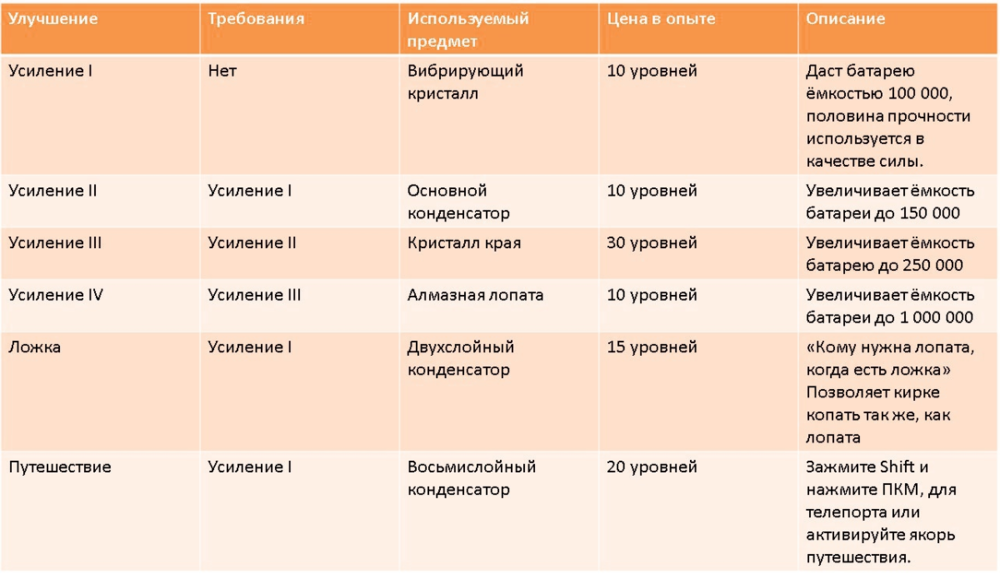 | Улучшение | Требования | Используемый предмет | Цена в опыте | Описание |
|---|---|---|---|---|
| Усиление I | Нет | Вибрирующий кристалл | 10 уровней | Даст батарею ёмкостью 100 000, половина прочности используется в качестве силы. |
| Усиление II | Усиление I | Основной конденсатор | 10 уровней | Увеличивает ёмкость батареи до 150 000 |
| Усиление III | Усиление II | Кристалл края | 30 уровней | Увеличивает ёмкость батарею до 250 000 |
| Усиление IV | Усиление III | Алмазная лопата | 10 уровней | Увеличивает ёмкость батареи до 1 000 000 |
| Ложка | Усиление I | Двухслойный конденсатор | 15 уровней | «Кому нужна лопата, когда есть ложка» Позволяет кирке копать так же, как лопата |
| Путешествие | Усиление I | Восьмислойный конденсатор | 20 уровней | Зажмите Shift и нажмите ПКМ, для телепорта или активируйте якорь путешествия. |